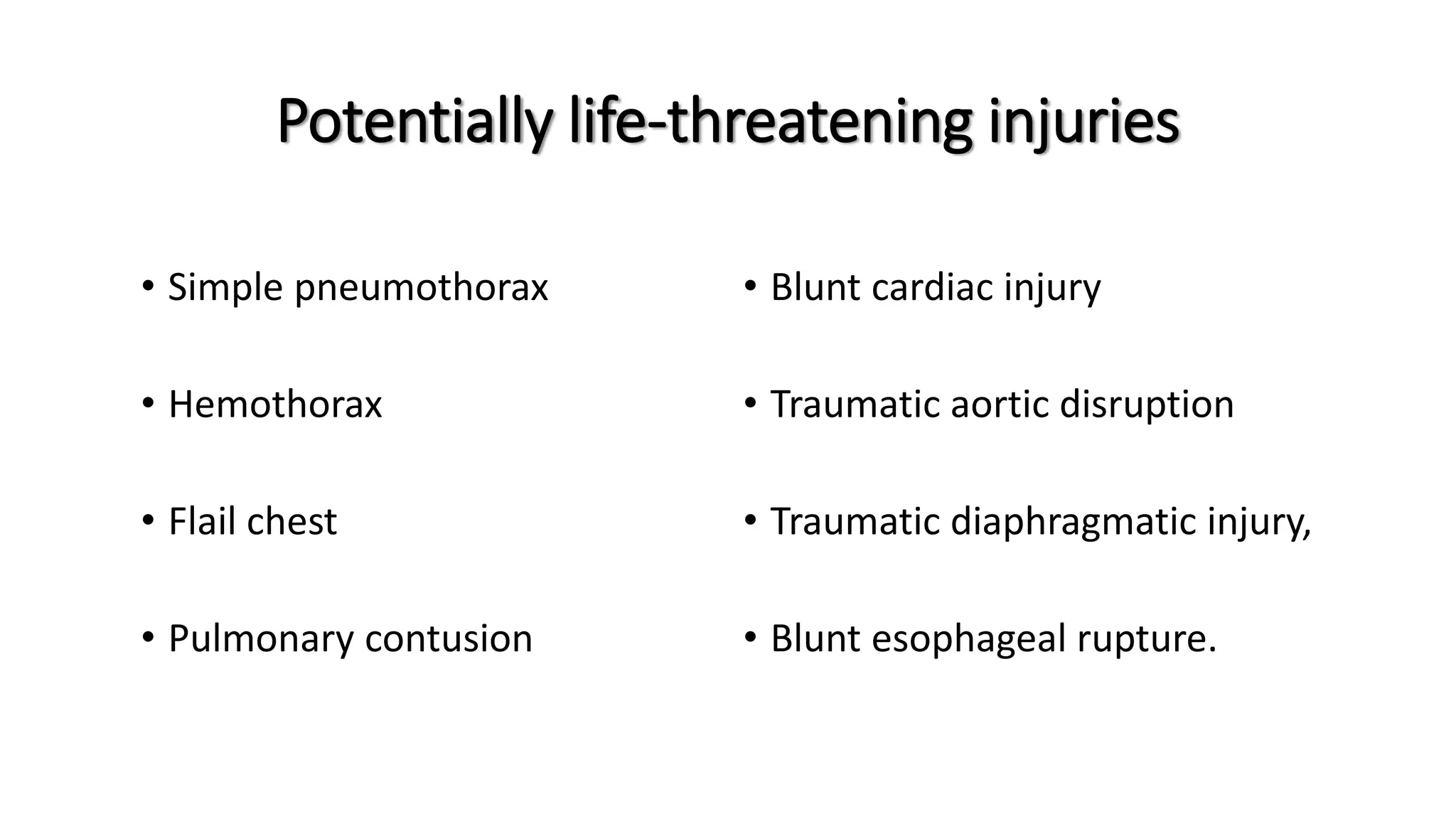 Potentially life-threatening injuries

• Simple pneumothorax

• Hemothorax

• Flail chest

• Pulmonary contusion

• Blunt cardiac injury

• Traumatic aortic disruption

• Traumatic diaphragmatic injury,

• Blunt esophageal rupture.